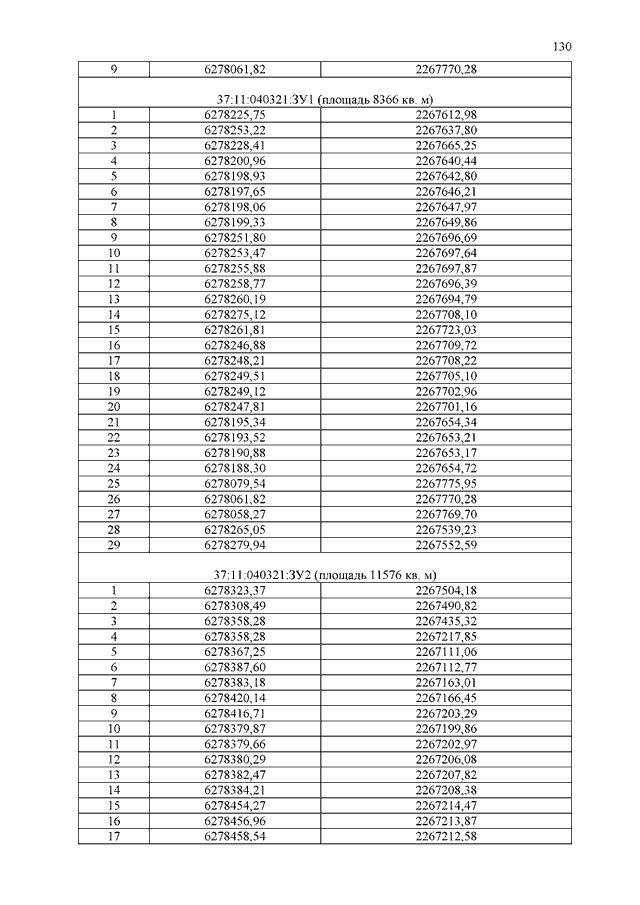 130

| 9 | 6278061,82 | 2267770,28 |
|---|---|---|
| 37:11:040321:ЗУ1 (площадь 8366 кв. м) | | |
| 1 | 6278225,75 | 2267612,98 |
| 2 | 6278253,22 | 2267637,80 |
| 3 | 6278228,41 | 2267665,25 |
| 4 | 6278200,96 | 2267640,44 |
| 5 | 6278198,93 | 2267642,80 |
| 6 | 6278197,65 | 2267646,21 |
| 7 | 6278198,06 | 2267647,97 |
| 8 | 6278199,33 | 2267649,86 |
| 9 | 6278251,80 | 2267696,69 |
| 10 | 6278253,47 | 2267697,64 |
| 11 | 6278255,88 | 2267697,87 |
| 12 | 6278258,77 | 2267696,39 |
| 13 | 6278260,19 | 2267694,79 |
| 14 | 6278275,12 | 2267708,10 |
| 15 | 6278261,81 | 2267723,03 |
| 16 | 6278246,88 | 2267709,72 |
| 17 | 6278248,21 | 2267708,22 |
| 18 | 6278249,51 | 2267705,10 |
| 19 | 6278249,12 | 2267702,96 |
| 20 | 6278247,81 | 2267701,16 |
| 21 | 6278195,34 | 2267654,34 |
| 22 | 6278193,52 | 2267653,21 |
| 23 | 6278190,88 | 2267653,17 |
| 24 | 6278188,30 | 2267654,72 |
| 25 | 6278079,54 | 2267775,95 |
| 26 | 6278061,82 | 2267770,28 |
| 27 | 6278058,27 | 2267769,70 |
| 28 | 6278265,05 | 2267539,23 |
| 29 | 6278279,94 | 2267552,59 |
| 37:11:040321:ЗУ2 (площадь 11576 кв. м) | | |
| 1 | 6278323,37 | 2267504,18 |
| 2 | 6278308,49 | 2267490,82 |
| 3 | 6278358,28 | 2267435,32 |
| 4 | 6278358,28 | 2267217,85 |
| 5 | 6278367,25 | 2267111,06 |
| 6 | 6278387,60 | 2267112,77 |
| 7 | 6278383,18 | 2267163,01 |
| 8 | 6278420,14 | 2267166,45 |
| 9 | 6278416,71 | 2267203,29 |
| 10 | 6278379,87 | 2267199,86 |
| 11 | 6278379,66 | 2267202,97 |
| 12 | 6278380,29 | 2267206,08 |
| 13 | 6278382,47 | 2267207,82 |
| 14 | 6278384,21 | 2267208,38 |
| 15 | 6278454,27 | 2267214,47 |
| 16 | 6278456,96 | 2267213,87 |
| 17 | 6278458,54 | 2267212,58 |